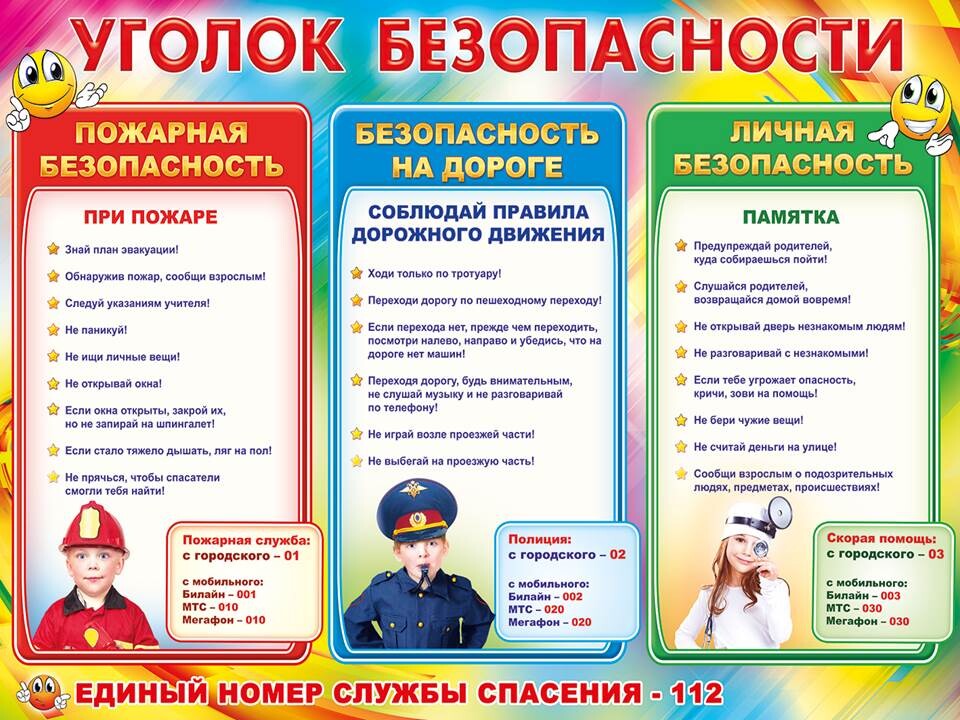 УГОЛОК БЕЗОПАСНОСТИ

ПОЖАРНАЯ БЕЗОПАСНОСТЬ

ПРИ ПОЖАРЕ

Знай план эвакуации!

Обнаружив пожар, сообщи взрослым!

Следуй указаниям учителя!

Не паникуй!

Не ищи личные вещи!

Не открывай окна!

Если окна открыты, закрой их, но не запирай на шпингалет!

Если стало тяжело дышать, ляг на пол!

Не прячься, чтобы спасатели смогли тебя найти!

Пожарная служба: с городского – 01

с мобильного:
Билайн – 001
МТС – 010
Мегафон – 010

БЕЗОПАСНОСТЬ НА ДОРОГЕ

СОБЛЮДАЙ ПРАВИЛА ДОРОЖНОГО ДВИЖЕНИЯ

Ходи только по тротуару!

Переходи дорогу по пешеходному переходу!

Если перехода нет, прежде чем переходить, посмотри налево, направо и убедись, что на дороге нет машин!

Переходя дорогу, будь внимательным, не слушай музыку и не разговаривай по телефону!

Не играй возле проезжей части!

Не выбегай на проезжую часть!

Полиция: с городского – 02

с мобильного:
Билайн – 002
МТС – 020
Мегафон – 020

ЛИЧНАЯ БЕЗОПАСНОСТЬ

ПАМЯТКА

Предупреждай родителей, куда собираешься пойти!

Слушайся родителей, возвращайся домой вовремя!

Не открывай дверь незнакомым людям!

Не разговаривай с незнакомыми!

Если тебе угрожает опасность, кричи, зови на помощь!

Не бери чужие вещи!

Не считай деньги на улице!

Сообщи взрослым о подозрительных людях, предметах, происшествиях!

Скорая помощь: с городского – 03

с мобильного:
Билайн – 003
МТС – 030
Мегафон – 030

ЕДИНЫЙ НОМЕР СЛУЖБЫ СПАСЕНИЯ - 112